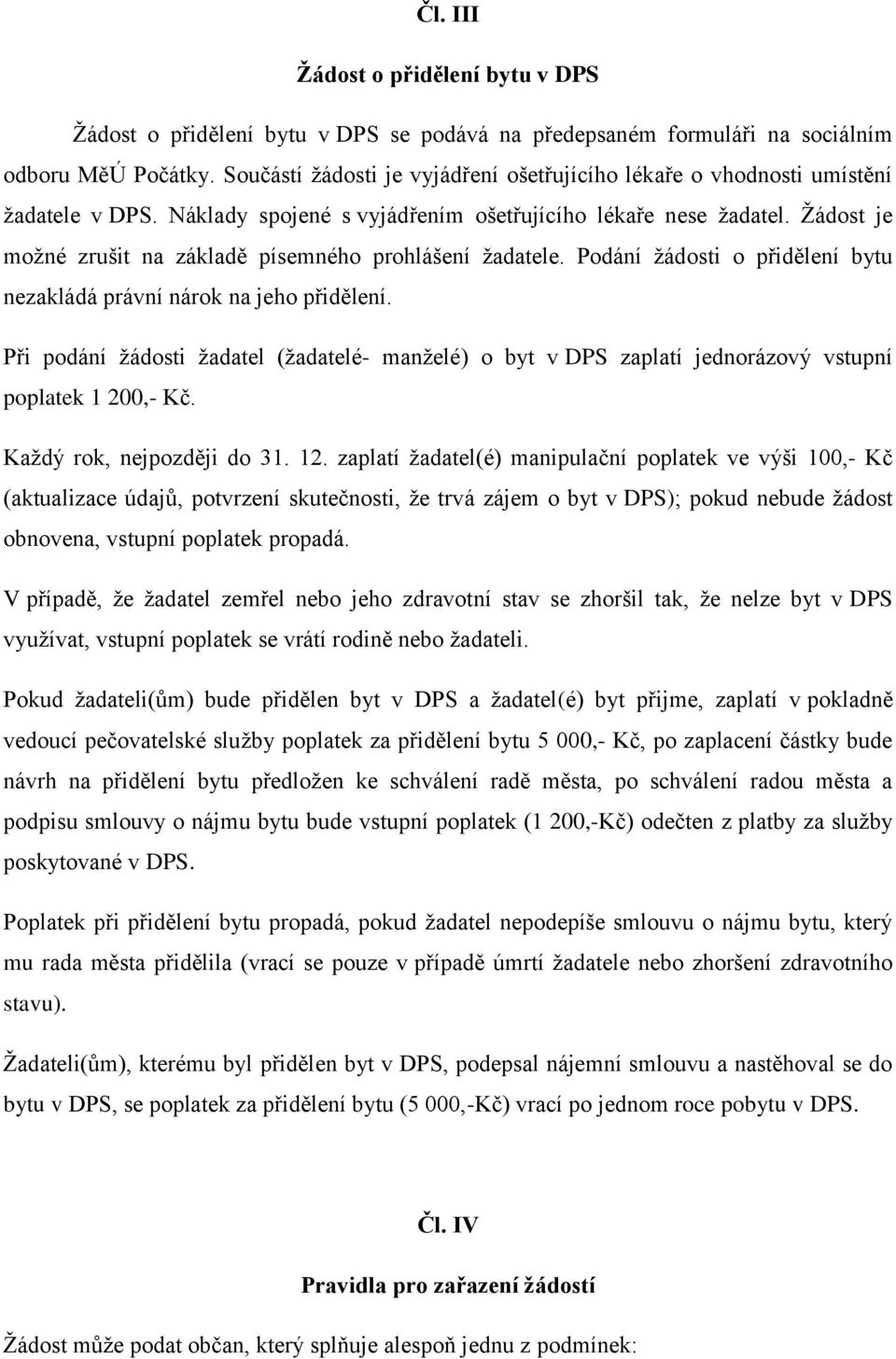 Čl. III

Žádost o přidělení bytu v DPS

Žádost o přidělení bytu v DPS se podává na předepsaném formuláři na sociálním odboru MěÚ Počátky. Součástí žádosti je vyjádření ošetřujícího lékaře o vhodnosti umístění žadatele v DPS. Náklady spojené s vyjádřením ošetřujícího lékaře nese žadatel. Žádost je možné zrušit na základě písemného prohlášení žadatele. Podání žádosti o přidělení bytu nezakládá právní nárok na jeho přidělení.

Při podání žádosti žadatel (žadatelé- manželé) o byt v DPS zaplatí jednorázový vstupní poplatek 1 200,- Kč.

Každý rok, nejpozději do 31. 12. zaplatí žadatel(é) manipulační poplatek ve výši 100,- Kč (aktualizace údajů, potvrzení skutečnosti, že trvá zájem o byt v DPS); pokud nebude žádost obnovena, vstupní poplatek propadá.

V případě, že žadatel zemřel nebo jeho zdravotní stav se zhoršil tak, že nelze byt v DPS využívat, vstupní poplatek se vrátí rodině nebo žadateli.

Pokud žadateli(ům) bude přidělen byt v DPS a žadatel(é) byt přijme, zaplatí v pokladně vedoucí pečovatelské služby poplatek za přidělení bytu 5 000,- Kč, po zaplacení částky bude návrh na přidělení bytu předložen ke schválení radě města, po schválení radou města a podpisu smlouvy o nájmu bytu bude vstupní poplatek (1 200,-Kč) odečten z platby za služby poskytované v DPS.

Poplatek při přidělení bytu propadá, pokud žadatel nepodepíše smlouvu o nájmu bytu, který mu rada města přidělila (vrací se pouze v případě úmrtí žadatele nebo zhoršení zdravotního stavu).

Žadateli(ům), kterému byl přidělen byt v DPS, podepsal nájemní smlouvu a nastěhoval se do bytu v DPS, se poplatek za přidělení bytu (5 000,-Kč) vrací po jednom roce pobytu v DPS.

Čl. IV

Pravidla pro zařazení žádostí

Žádost může podat občan, který splňuje alespoň jednu z podmínek: